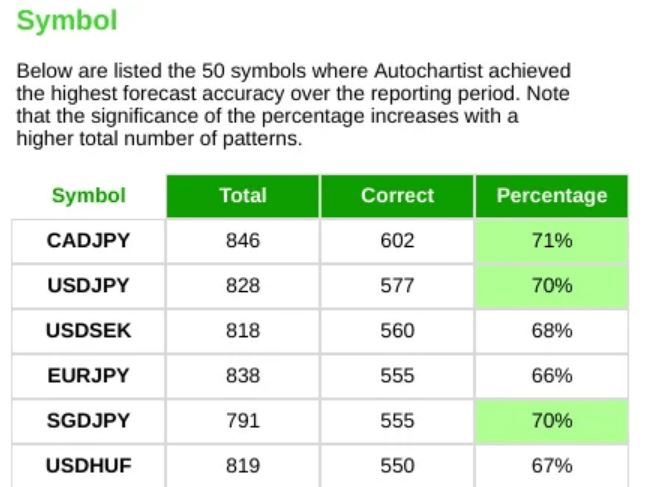 Symbol

Below are listed the 50 symbols where Autochartist achieved the highest forecast accuracy over the reporting period. Note that the significance of the percentage increases with a higher total number of patterns.

| Symbol | Total | Correct | Percentage |
|---|---|---|---|
| CADJPY | 846 | 602 | 71% |
| USDJPY | 828 | 577 | 70% |
| USDSEK | 818 | 560 | 68% |
| EURJPY | 838 | 555 | 66% |
| SGDJPY | 791 | 555 | 70% |
| USDHUF | 819 | 550 | 67% |